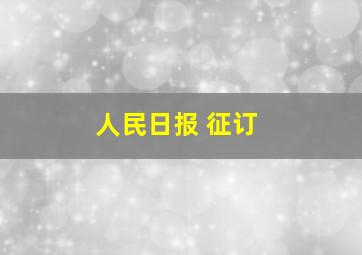 人民日报 征订